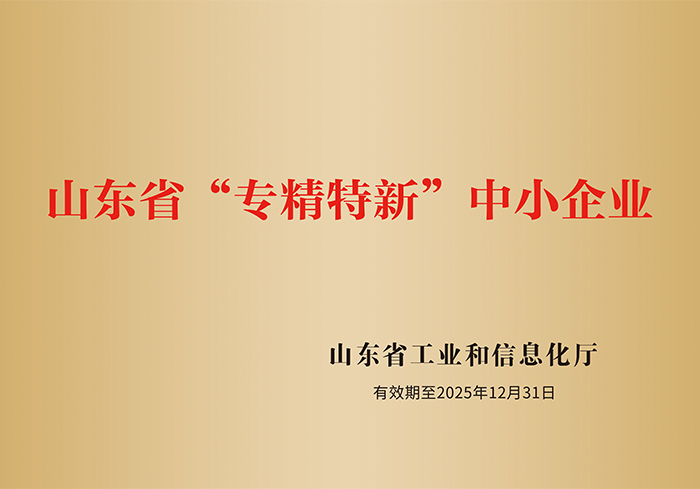 山东省“专精特新”中小企业

山东省工业和信息化厅
有效期至2025年12月31日